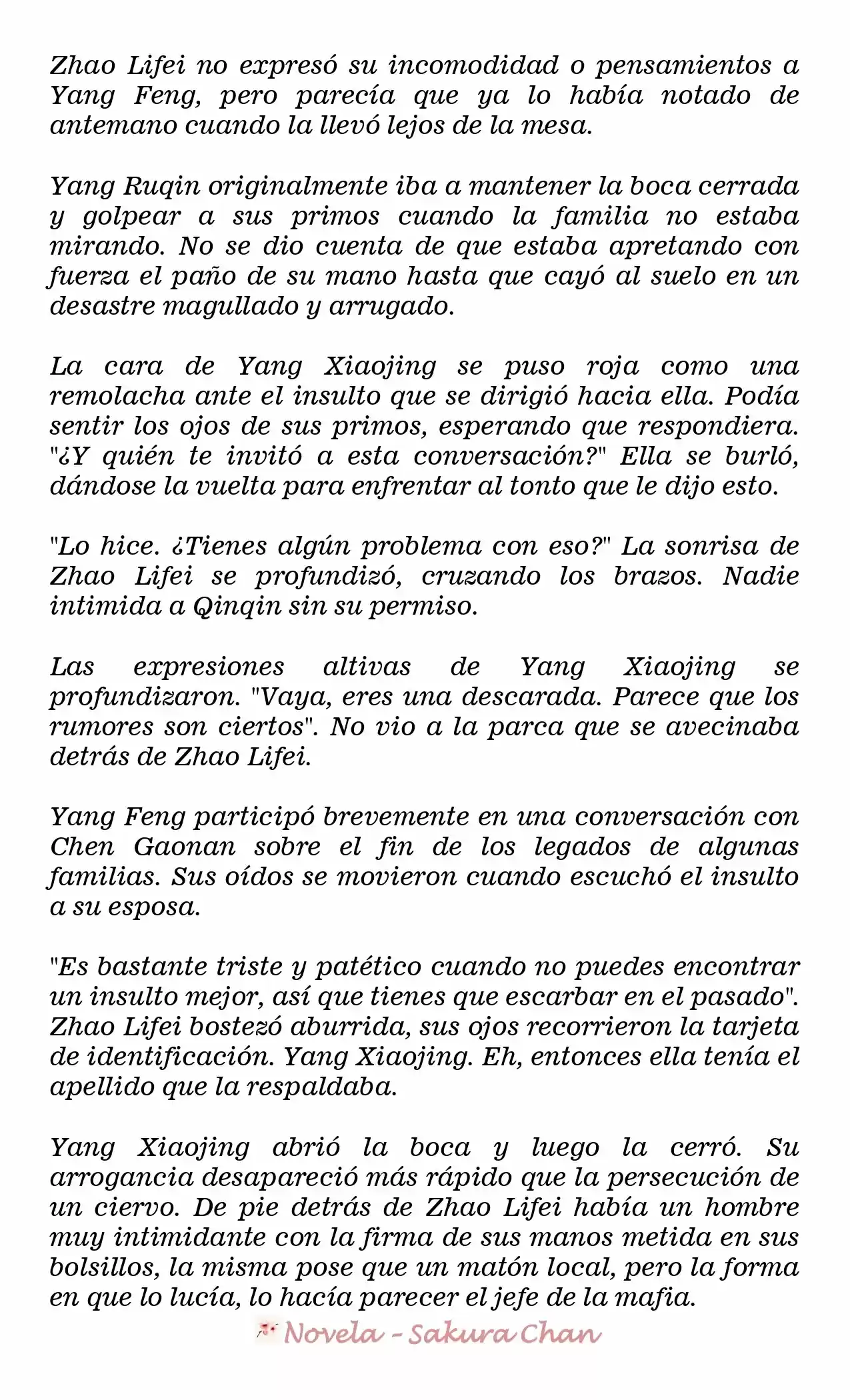 Zhao Lifei no expresó su incomodidad o pensamientos a Yang Feng, pero parecía que ya lo había notado de antemano cuando la llevó lejos de la mesa.

Yang Ruqin originalmente iba a mantener la boca cerrada y golpear a sus primos cuando la familia no estaba mirando. No se dio cuenta de que estaba apretando con fuerza el paño de su mano hasta que cayó al suelo en un desastre magullado y arrugado.

La cara de Yang Xiaojing se puso roja como una remolacha ante el insulto que se dirigió hacia ella. Podía sentir los ojos de sus primos, esperando que respondiera. "¿Y quién te invitó a esta conversación?" Ella se burló, dándose la vuelta para enfrentar al tonto que le dijo esto.

"Lo hice. ¿Tienes algún problema con eso?" La sonrisa de Zhao Lifei se profundizó, cruzando los brazos. Nadie intimida a Qinqin sin su permiso.

Las expresiones altivas de Yang Xiaojing se profundizaron. "Vaya, eres una descarada. Parece que los rumores son ciertos". No vio a la parca que se avecinaba detrás de Zhao Lifei.

Yang Feng participó brevemente en una conversación con Chen Gaonan sobre el fin de los legados de algunas familias. Sus oídos se movieron cuando escuchó el insulto a su esposa.

"Es bastante triste y patético cuando no puedes encontrar un insulto mejor, así que tienes que escarbar en el pasado". Zhao Lifei bostezó aburrida, sus ojos recorrieron la tarjeta de identificación. Yang Xiaojing. Eh, entonces ella tenía el apellido que la respaldaba.

Yang Xiaojing abrió la boca y luego la cerró. Su arrogancia desapareció más rápido que la persecución de un ciervo. De pie detrás de Zhao Lifei había un hombre muy intimidante con la firma de sus manos metida en sus bolsillos, la misma pose que un matón local, pero la forma en que lo lucía, lo hacía parecer el jefe de la mafia.

Novela - Sakura Chan